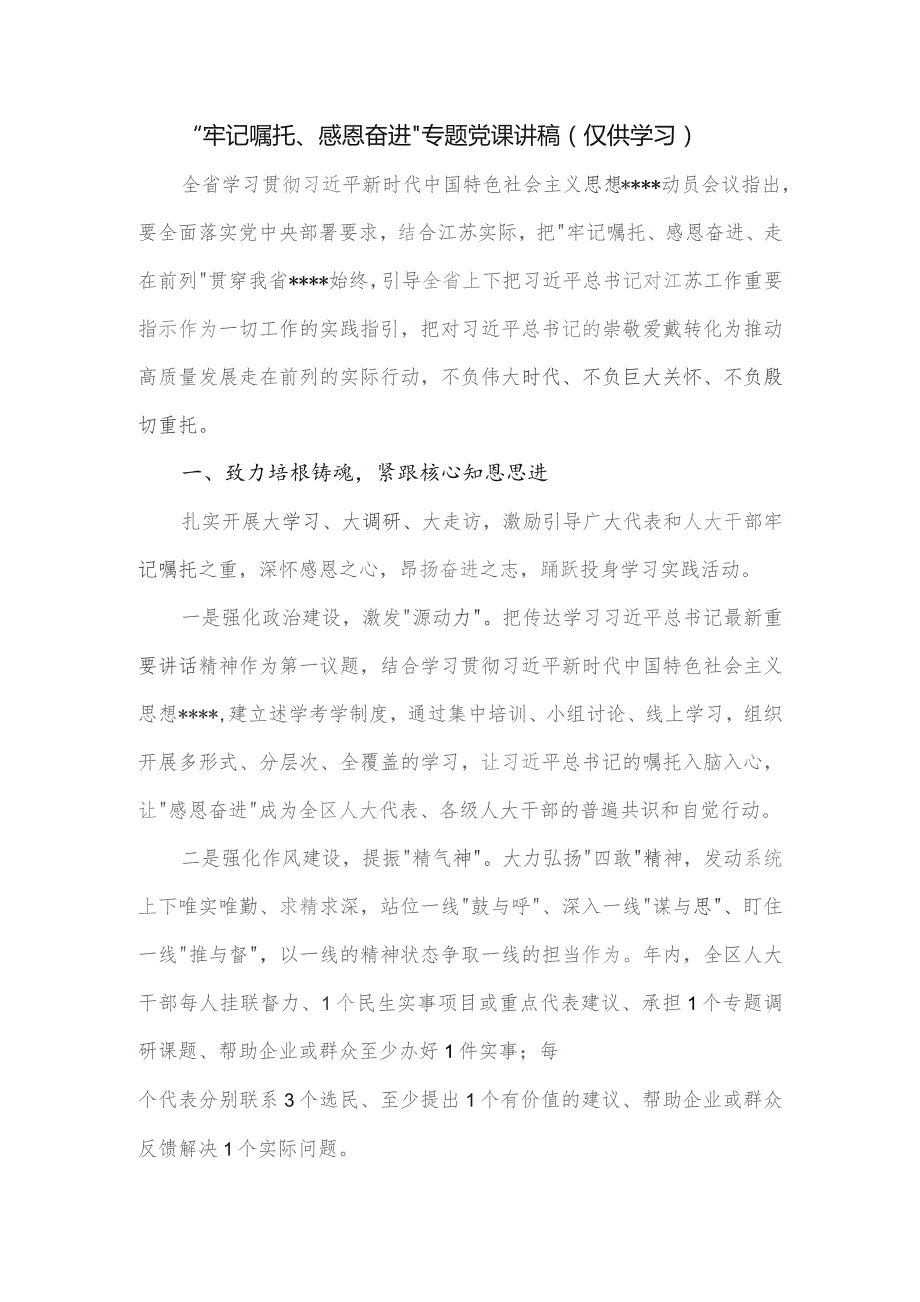 “牢记嘱托、感恩奋进"专题党课讲稿（仅供学习）

全省学习贯彻习近平新时代中国特色社会主义思想****动员会议指出，要全面落实党中央部署要求，结合江苏实际，把"牢记嘱托、感恩奋进、走在前列"贯穿我省****始终，引导全省上下把习近平总书记对江苏工作重要指示作为一切工作的实践指引，把对习近平总书记的崇敬爱戴转化为推动高质量发展走在前列的实际行动，不负伟大时代、不负巨大关怀、不负殷切重托。

一、致力培根铸魂，紧跟核心知恩思进

扎实开展大学习、大调研、大走访，激励引导广大代表和人大干部牢记嘱托之重，深怀感恩之心，昂扬奋进之志，踊跃投身学习实践活动。

一是强化政治建设，激发"源动力"。把传达学习习近平总书记最新重要讲话精神作为第一议题，结合学习贯彻习近平新时代中国特色社会主义思想****,建立述学考学制度，通过集中培训、小组讨论、线上学习，组织开展多形式、分层次、全覆盖的学习，让习近平总书记的嘱托入脑入心，让"感恩奋进"成为全区人大代表、各级人大干部的普遍共识和自觉行动。

二是强化作风建设，提振"精气神"。大力弘扬"四敢"精神，发动系统上下唯实唯勤、求精求深，站位一线"鼓与呼"、深入一线"谋与思"、盯住一线"推与督"，以一线的精神状态争取一线的担当作为。年内，全区人大干部每人挂联督力、1个民生实事项目或重点代表建议、承担1个专题调研课题、帮助企业或群众至少办好1件实事；每

个代表分别联系3个选民、至少提出1个有价值的建议、帮助企业或群众反馈解决1个实际问题。